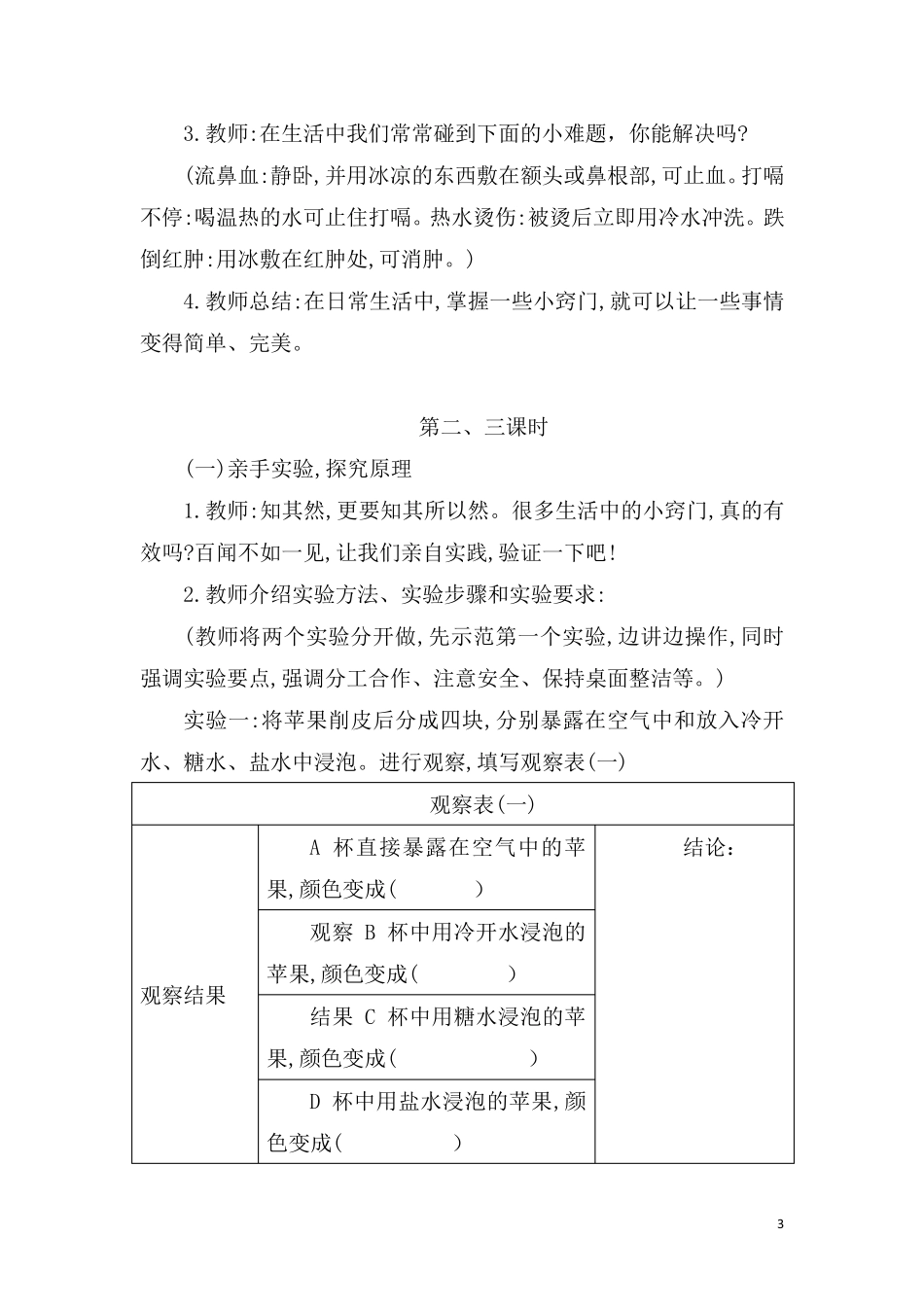 3.教师:在生活中我们常常碰到下面的小难题，你能解决吗?

(流鼻血:静卧,并用冰凉的东西敷在额头或鼻根部,可止血。打嗝不停:喝温热的水可止住打嗝。热水烫伤:被烫后立即用冷水冲洗。跌倒红肿:用冰敷在红肿处,可消肿。)

4.教师总结:在日常生活中,掌握一些小窍门,就可以让一些事情变得简单、完美。

第二、三课时

(一)亲手实验,探究原理

1.教师:知其然,更要知其所以然。很多生活中的小窍门,真的有效吗?百闻不如一见,让我们亲自实践,验证一下吧!

2.教师介绍实验方法、实验步骤和实验要求:

(教师将两个实验分开做,先示范第一个实验,边讲边操作,同时强调实验要点,强调分工合作、注意安全、保持桌面整洁等。)

实验一:将苹果削皮后分成四块,分别暴露在空气中和放入冷开水、糖水、盐水中浸泡。进行观察,填写观察表(一)

| 观察表(一) | | |
|---|---|---|
| 观察结果 | A 杯直接暴露在空气中的苹果,颜色变成(　　　) | 结论: |
| | 观察 B 杯中用冷开水浸泡的苹果,颜色变成(　　　) | |
| | 结果 C 杯中用糖水浸泡的苹果,颜色变成(　　　) | |
| | D 杯中用盐水浸泡的苹果,颜色变成(　　　) | |

3